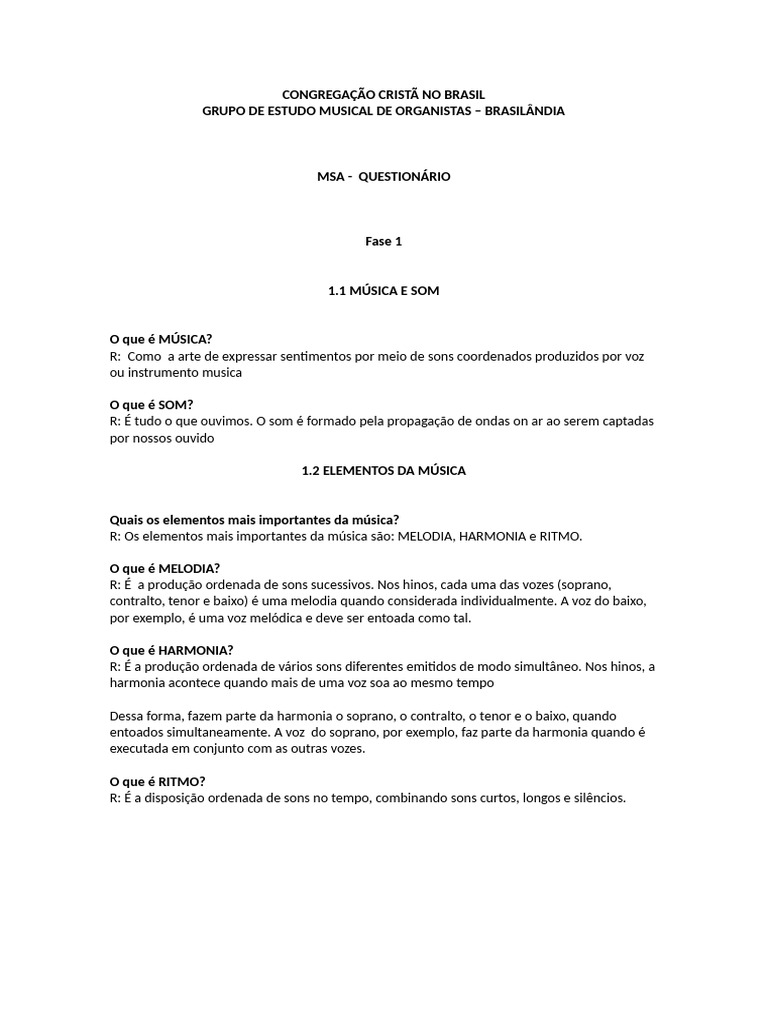 CONGREGAÇÃO CRISTÃ NO BRASIL
GRUPO DE ESTUDO MUSICAL DE ORGANISTAS – BRASILÂNDIA

MSA - QUESTIONÁRIO

Fase 1

1.1 MÚSICA E SOM

O que é MÚSICA?
R: Como a arte de expressar sentimentos por meio de sons coordenados produzidos por voz ou instrumento musica

O que é SOM?
R: É tudo o que ouvimos. O som é formado pela propagação de ondas on ar ao serem captadas por nossos ouvido

1.2 ELEMENTOS DA MÚSICA

Quais os elementos mais importantes da música?
R: Os elementos mais importantes da música são: MELODIA, HARMONIA e RITMO.

O que é MELODIA?
R: É a produção ordenada de sons sucessivos. Nos hinos, cada uma das vozes (soprano, contralto, tenor e baixo) é uma melodia quando considerada individualmente. A voz do baixo, por exemplo, é uma voz melódica e deve ser entoada como tal.

O que é HARMONIA?
R: É a produção ordenada de vários sons diferentes emitidos de modo simultâneo. Nos hinos, a harmonia acontece quando mais de uma voz soa ao mesmo tempo

Dessa forma, fazem parte da harmonia o soprano, o contralto, o tenor e o baixo, quando entoados simultaneamente. A voz do soprano, por exemplo, faz parte da harmonia quando é executada em conjunto com as outras vozes.

O que é RITMO?
R: É a disposição ordenada de sons no tempo, combinando sons curtos, longos e silêncios.